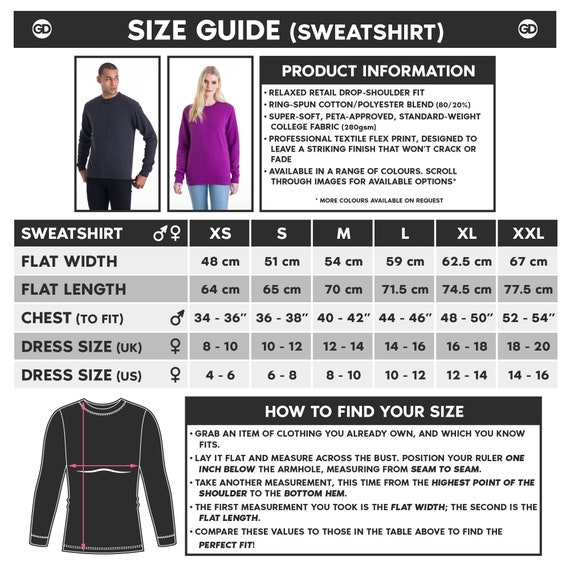 GD SIZE GUIDE (SWEATSHIRT) GD

PRODUCT INFORMATION

• RELAXED RETAIL DROP-SHOULDER FIT
• RING-SPUN COTTON/POLYESTER BLEND (80/20%)
• SUPER-SOFT, PETA-APPROVED, STANDARD-WEIGHT COLLEGE FABRIC (280gsm)
• PROFESSIONAL TEXTILE FLEX PRINT, DESIGNED TO LEAVE A STRIKING FINISH THAT WON'T CRACK OR FADE
• AVAILABLE IN A RANGE OF COLOURS. SCROLL THROUGH IMAGES FOR AVAILABLE OPTIONS*

* MORE COLOURS AVAILABLE ON REQUEST

| SWEATSHIRT ♂♀ | XS | S | M | L | XL | XXL |
|---|---|---|---|---|---|---|
| FLAT WIDTH | 48 cm | 51 cm | 54 cm | 59 cm | 62.5 cm | 67 cm |
| FLAT LENGTH | 64 cm | 65 cm | 70 cm | 71.5 cm | 74.5 cm | 77.5 cm |
| CHEST (TO FIT) ♂ | 34 - 36" | 36 - 38" | 40 - 42" | 44 - 46" | 48 - 50" | 52 - 54" |
| DRESS SIZE (UK) ♀ | 8 - 10 | 10 - 12 | 12 - 14 | 14 - 16 | 16 - 18 | 18 - 20 |
| DRESS SIZE (US) ♀ | 4 - 6 | 6 - 8 | 8 - 10 | 10 - 12 | 12 - 14 | 14 - 16 |

HOW TO FIND YOUR SIZE

• GRAB AN ITEM OF CLOTHING YOU ALREADY OWN, AND WHICH YOU KNOW FITS.
• LAY IT FLAT AND MEASURE ACROSS THE BUST. POSITION YOUR RULER ONE INCH BELOW THE ARMHOLE, MEASURING FROM SEAM TO SEAM.
• TAKE ANOTHER MEASUREMENT, THIS TIME FROM THE HIGHEST POINT OF THE SHOULDER TO THE BOTTOM HEM.
• THE FIRST MEASUREMENT YOU TOOK IS THE FLAT WIDTH; THE SECOND IS THE FLAT LENGTH.
• COMPARE THESE VALUES TO THOSE IN THE TABLE ABOVE TO FIND THE PERFECT FIT!